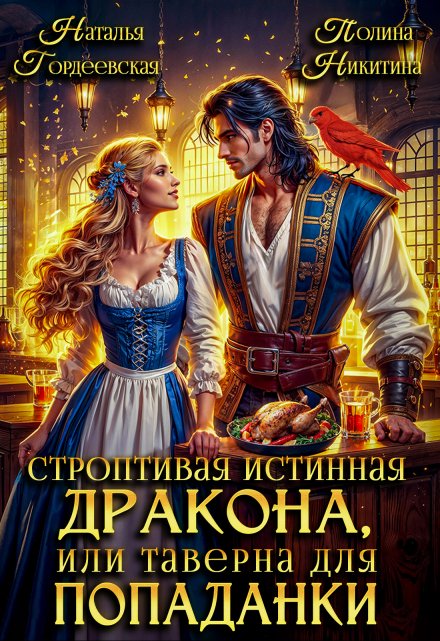 Наталья Гордеевская

Полина Никитина

СТРОПТИВАЯ ИСТИННАЯ ДРАКОНА, ИЛИ ТАВЕРНА ДЛЯ ПОПАДАНКИ